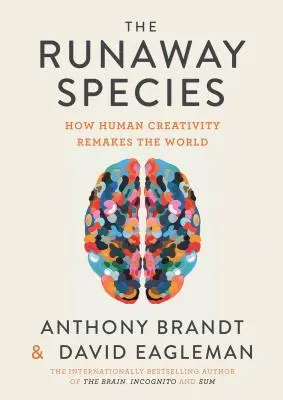 THE RUNAWAY SPECIES

HOW HUMAN CREATIVITY REMAKES THE WORLD

ANTHONY BRANDT & DAVID EAGLEMAN

THE INTERNATIONALLY BESTSELLING AUTHOR OF THE BRAIN, INCOGNITO AND SUM